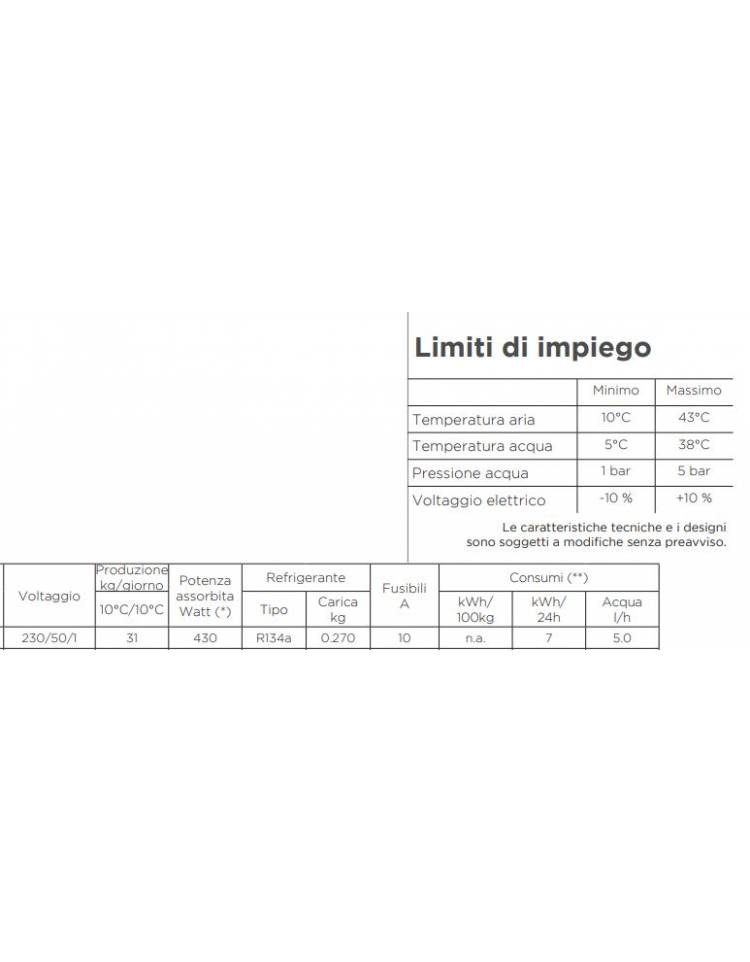 Limiti di impiego

| | Minimo | Massimo |
|---|---|---|
| Temperatura aria | 10°C | 43°C |
| Temperatura acqua | 5°C | 38°C |
| Pressione acqua | 1 bar | 5 bar |
| Voltaggio elettrico | -10 % | +10 % |

Le caratteristiche tecniche e i designi sono soggetti a modifiche senza preavviso.

| Voltaggio | Produzione kg/giorno 10°C/10°C | Potenza assorbita Watt (*) | Refrigerante Tipo | Refrigerante Carica kg | Fusibili A | Consumi (**) kWh/ 100kg | Consumi (**) kWh/ 24h | Consumi (**) Acqua l/h |
|---|---|---|---|---|---|---|---|---|
| 230/50/1 | 31 | 430 | R134a | 0.270 | 10 | n.a. | 7 | 5.0 |